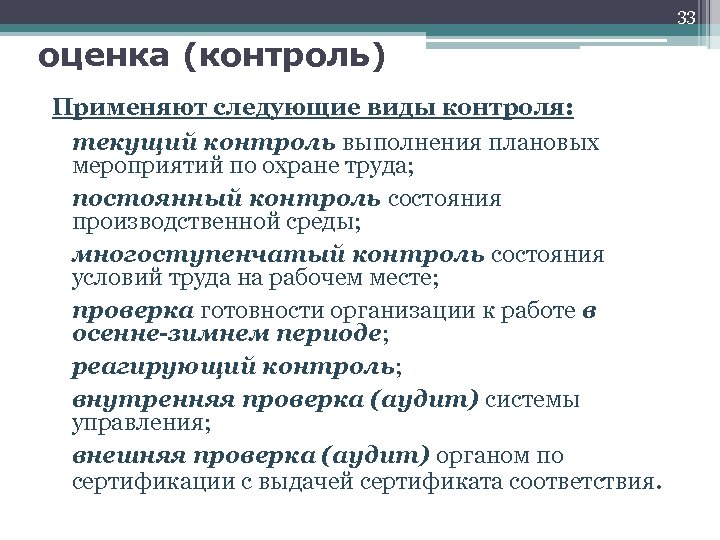 33

оценка (контроль)

Применяют следующие виды контроля:

текущий контроль выполнения плановых мероприятий по охране труда;

постоянный контроль состояния производственной среды;

многоступенчатый контроль состояния условий труда на рабочем месте;

проверка готовности организации к работе в осенне-зимнем периоде;

реагирующий контроль;

внутренняя проверка (аудит) системы управления;

внешняя проверка (аудит) органом по сертификации с выдачей сертификата соответствия.